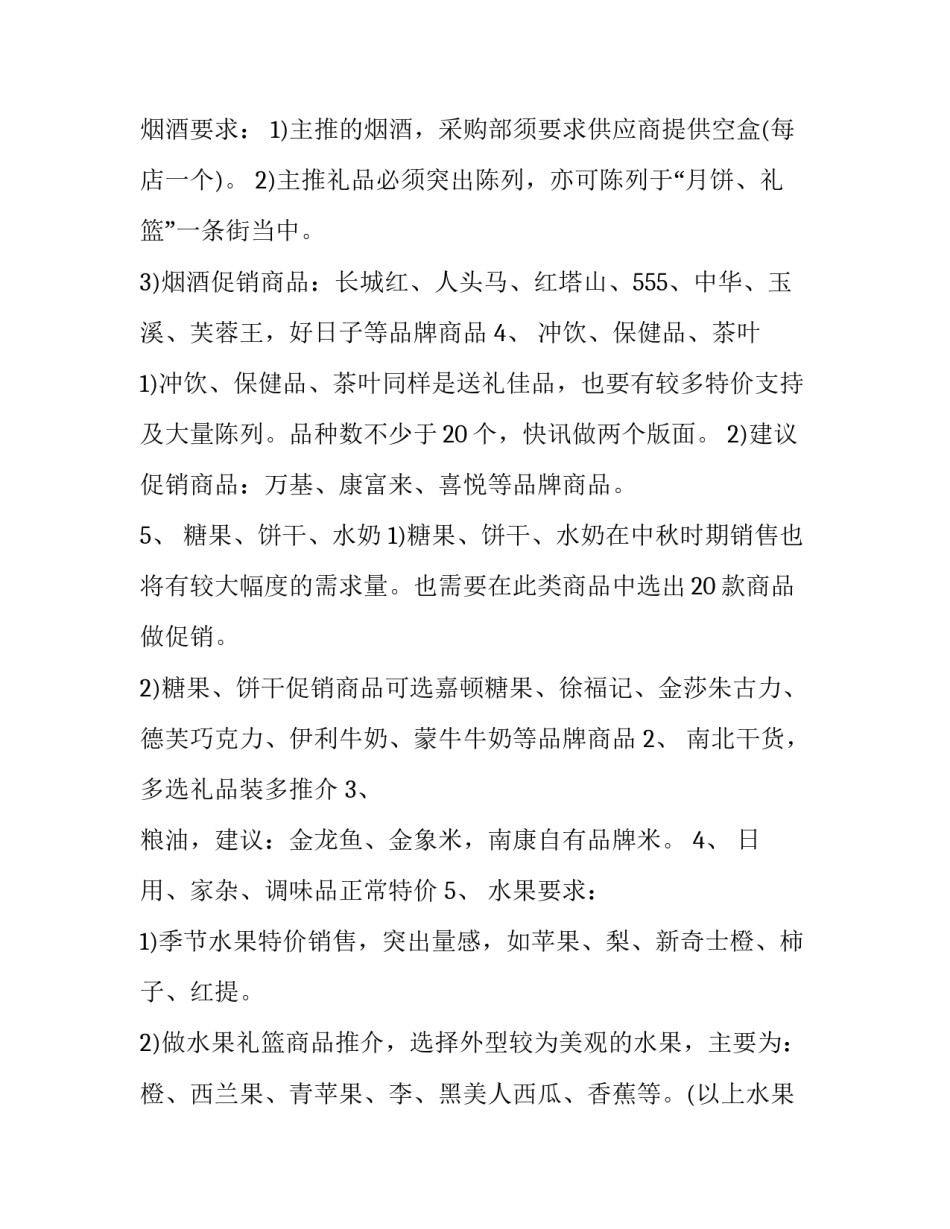 烟酒要求： 1)主推的烟酒，采购部须要求供应商提供空盒(每店一个)。 2)主推礼品必须突出陈列，亦可陈列于“月饼、礼篮”一条街当中。

3)烟酒促销商品：长城红、人头马、红塔山、555、中华、玉溪、芙蓉王，好日子等品牌商品 4、 冲饮、保健品、茶叶

1)冲饮、保健品、茶叶同样是送礼佳品，也要有较多特价支持及大量陈列。品种数不少于 20 个，快讯做两个版面。 2)建议促销商品：万基、康富来、喜悦等品牌商品。

5、 糖果、饼干、水奶 1)糖果、饼干、水奶在中秋时期销售也将有较大幅度的需求量。也需要在此类商品中选出 20 款商品做促销。

2)糖果、饼干促销商品可选嘉顿糖果、徐福记、金莎朱古力、德芙巧克力、伊利牛奶、蒙牛牛奶等品牌商品 2、 南北干货，多选礼品装多推介 3、

粮油，建议：金龙鱼、金象米，南康自有品牌米。 4、 日用、家杂、调味品正常特价 5、 水果要求：

1)季节水果特价销售，突出量感，如苹果、梨、新奇士橙、柿子、红提。

2)做水果礼篮商品推介，选择外型较为美观的水果，主要为：橙、西兰果、青苹果、李、黑美人西瓜、香蕉等。(以上水果